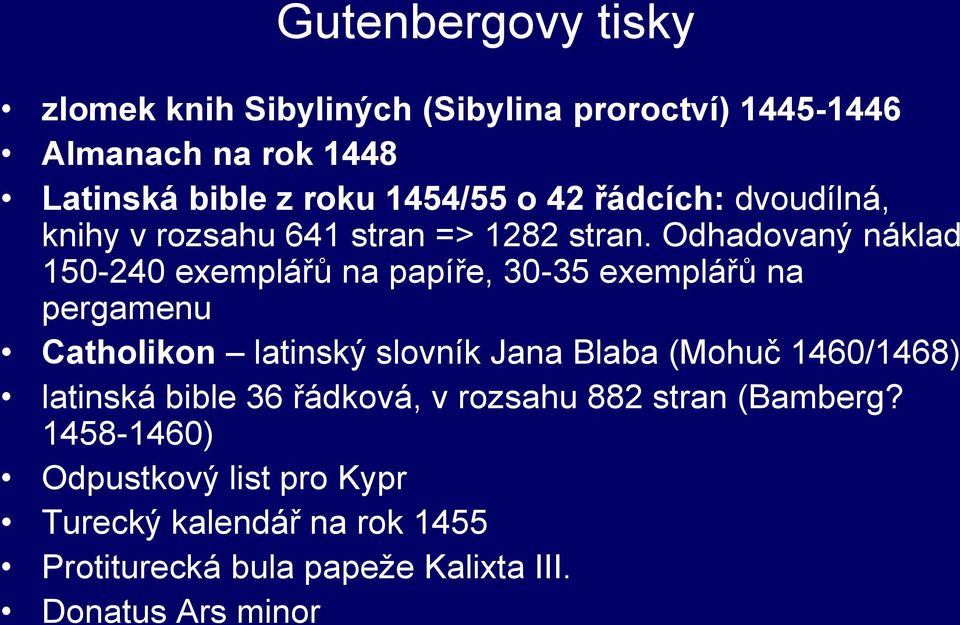 Gutenbergovy tisky

• zlomek knih Sibyliných (Sibylina proroctví) 1445-1446
• Almanach na rok 1448
• Latinská bible z roku 1454/55 o 42 řádcích: dvoudílná, knihy v rozsahu 641 stran => 1282 stran. Odhadovaný náklad 150-240 exemplářů na papíře, 30-35 exemplářů na pergamenu
• Catholikon – latinský slovník Jana Blaba (Mohuč 1460/1468)
• latinská bible 36 řádková, v rozsahu 882 stran (Bamberg? 1458-1460)
• Odpustkový list pro Kypr
• Turecký kalendář na rok 1455
• Protiturecká bula papeže Kalixta III.
• Donatus Ars minor